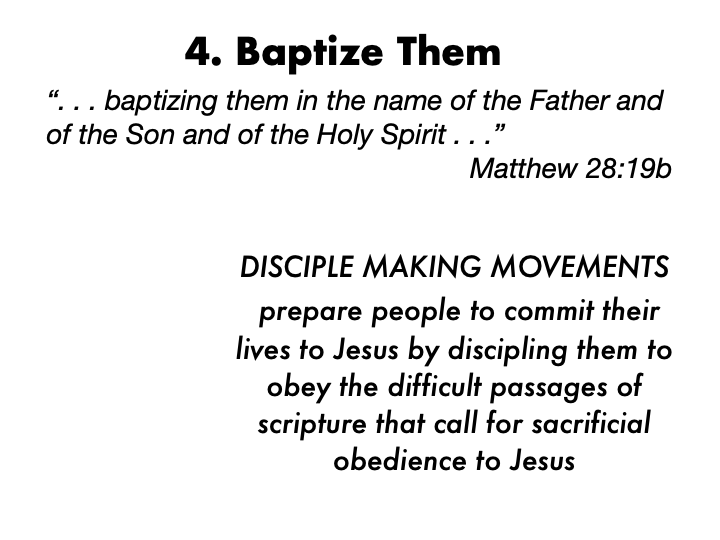 4. Baptize Them

“. . . baptizing them in the name of the Father and of the Son and of the Holy Spirit . . .”
Matthew 28:19b

DISCIPLE MAKING MOVEMENTS

prepare people to commit their lives to Jesus by discipling them to obey the difficult passages of scripture that call for sacrificial obedience to Jesus